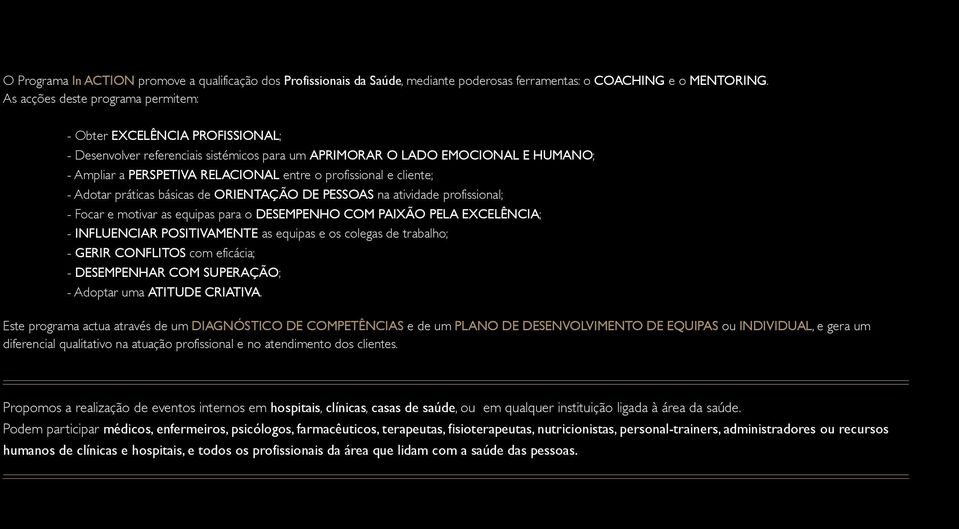 O Programa In ACTION promove a qualificação dos Profissionais da Saúde, mediante poderosas ferramentas: o COACHING e o MENTORING.
As acções deste programa permitem:

- Obter EXCELÊNCIA PROFISSIONAL;
- Desenvolver referenciais sistémicos para um APRIMORAR O LADO EMOCIONAL E HUMANO;
- Ampliar a PERSPETIVA RELACIONAL entre o profissional e cliente;
- Adotar práticas básicas de ORIENTAÇÃO DE PESSOAS na atividade profissional;
- Focar e motivar as equipas para o DESEMPENHO COM PAIXÃO PELA EXCELÊNCIA;
- INFLUENCIAR POSITIVAMENTE as equipas e os colegas de trabalho;
- GERIR CONFLITOS com eficácia;
- DESEMPENHAR COM SUPERAÇÃO;
- Adoptar uma ATITUDE CRIATIVA.

Este programa actua através de um DIAGNÓSTICO DE COMPETÊNCIAS e de um PLANO DE DESENVOLVIMENTO DE EQUIPAS ou INDIVIDUAL, e gera um diferencial qualitativo na atuação profissional e no atendimento dos clientes.

Propomos a realização de eventos internos em hospitais, clínicas, casas de saúde, ou em qualquer instituição ligada à área da saúde.
Podem participar médicos, enfermeiros, psicólogos, farmacêuticos, terapeutas, fisioterapeutas, nutricionistas, personal-trainers, administradores ou recursos humanos de clínicas e hospitais, e todos os profissionais da área que lidam com a saúde das pessoas.